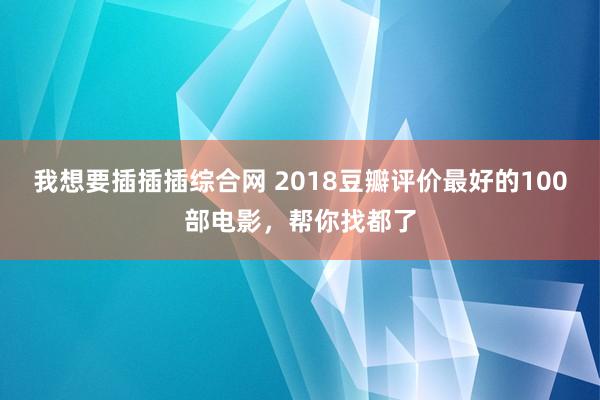 我想要插插插综合网 2018豆瓣评价最好的100部电影，帮你找都了